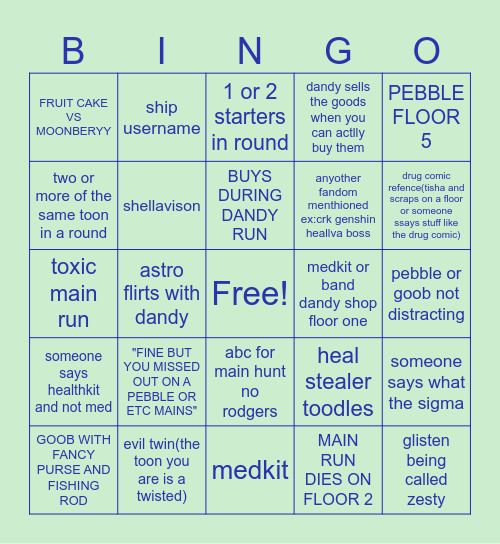 | B | I | N | G | O |
|---|---|---|---|---|
| FRUIT CAKE VS MOONBERYY | ship username | 1 or 2 starters in round | dandy sells the goods when you can actlly buy them | PEBBLE FLOOR 5 |
| two or more of the same toon in a round | shellavison | BUYS DURING DANDY RUN | anyother fandom menthioned ex:crk genshin heallva boss | drug comic refence(tisha and scraps on a floor or someone ssays stuff like the drug comic) |
| toxic main run | astro flirts with dandy | Free! | medkit or band dandy shop floor one | pebble or goob not distracting |
| someone says healthkit and not med | "FINE BUT YOU MISSED OUT ON A PEBBLE OR ETC MAINS" | abc for main hunt no rodgers | heal stealer toodles | someone says what the sigma |
| GOOB WITH FANCY PURSE AND FISHING ROD | evil twin(the toon you are is a twisted) | medkit | MAIN RUN DIES ON FLOOR 2 | glisten being called zesty |